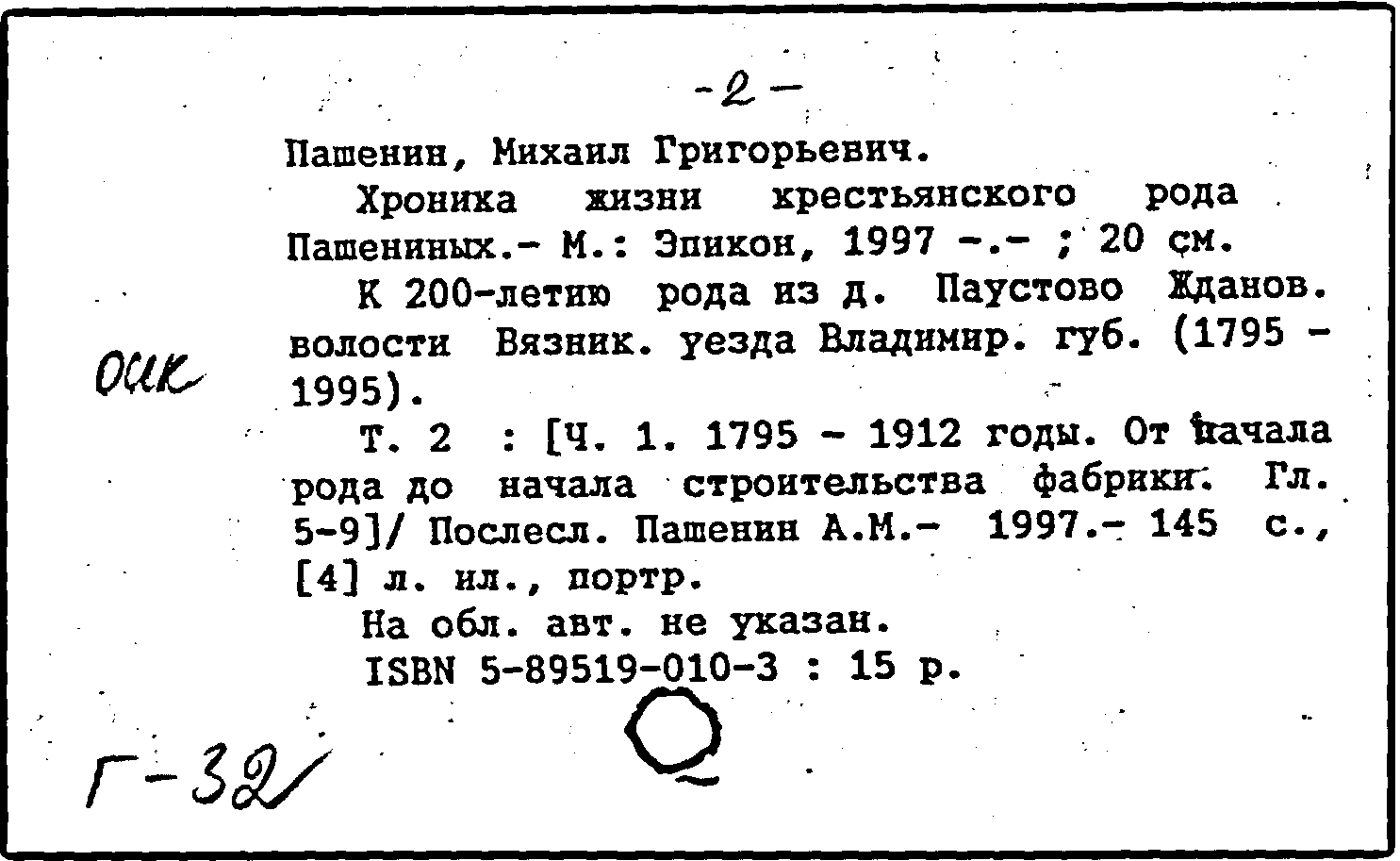 -2-

Пашенин, Михаил Григорьевич.

Хроника жизни крестьянского рода Пашениных.- М.: Эпикон, 1997 -.- ; 20 см.

К 200-летию рода из д. Паустово Жданов. волости Вязник. уезда Владимир. губ. (1795 - 1995).

ОИК

Т. 2 : [Ч. 1. 1795 - 1912 годы. От начала рода до начала строительства фабрики. Гл. 5-9]/ Послесл. Пашенин А.М.- 1997.- 145 с., [4] л. ил., портр.

На обл. авт. не указан.

ISBN 5-89519-010-3 : 15 р.

Г-32